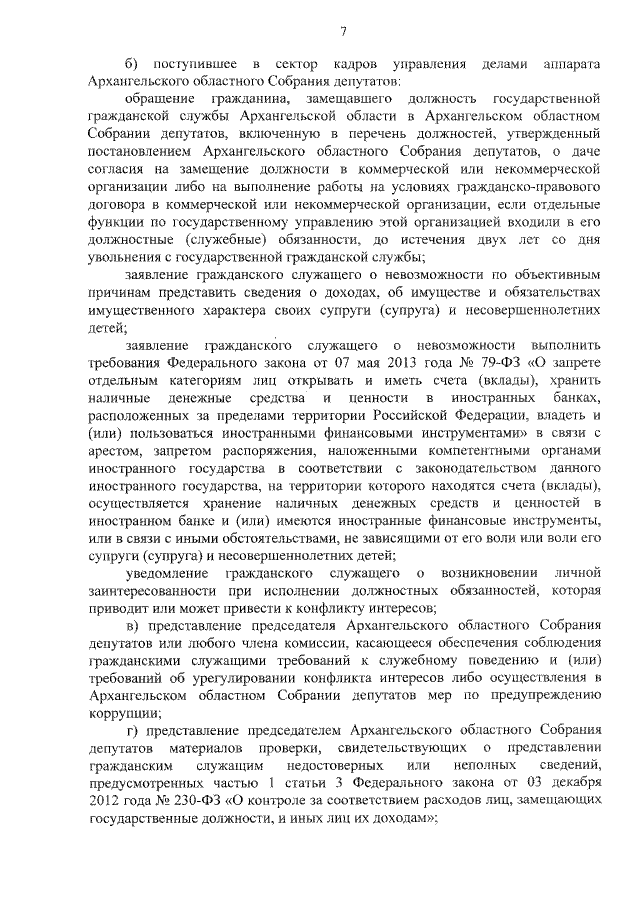 7

б) поступившее в сектор кадров управления делами аппарата Архангельского областного Собрания депутатов:

обращение гражданина, замещавшего должность государственной гражданской службы Архангельской области в Архангельском областном Собрании депутатов, включенную в перечень должностей, утвержденный постановлением Архангельского областного Собрания депутатов, о даче согласия на замещение должности в коммерческой или некоммерческой организации либо на выполнение работы на условиях гражданско-правового договора в коммерческой или некоммерческой организации, если отдельные функции по государственному управлению этой организацией входили в его должностные (служебные) обязанности, до истечения двух лет со дня увольнения с государственной гражданской службы;

заявление гражданского служащего о невозможности по объективным причинам представить сведения о доходах, об имуществе и обязательствах имущественного характера своих супруги (супруга) и несовершеннолетних детей;

заявление гражданского служащего о невозможности выполнить требования Федерального закона от 07 мая 2013 года № 79-ФЗ «О запрете отдельным категориям лиц открывать и иметь счета (вклады), хранить наличные денежные средства и ценности в иностранных банках, расположенных за пределами территории Российской Федерации, владеть и (или) пользоваться иностранными финансовыми инструментами» в связи с арестом, запретом распоряжения, наложенными компетентными органами иностранного государства в соответствии с законодательством данного иностранного государства, на территории которого находятся счета (вклады), осуществляется хранение наличных денежных средств и ценностей в иностранном банке и (или) имеются иностранные финансовые инструменты, или в связи с иными обстоятельствами, не зависящими от его воли или воли его супруги (супруга) и несовершеннолетних детей;

уведомление гражданского служащего о возникновении личной заинтересованности при исполнении должностных обязанностей, которая приводит или может привести к конфликту интересов;

в) представление председателя Архангельского областного Собрания депутатов или любого члена комиссии, касающееся обеспечения соблюдения гражданскими служащими требований к служебному поведению и (или) требований об урегулировании конфликта интересов либо осуществления в Архангельском областном Собрании депутатов мер по предупреждению коррупции;

г) представление председателем Архангельского областного Собрания депутатов материалов проверки, свидетельствующих о представлении гражданским служащим недостоверных или неполных сведений, предусмотренных частью 1 статьи 3 Федерального закона от 03 декабря 2012 года № 230-ФЗ «О контроле за соответствием расходов лиц, замещающих государственные должности, и иных лиц их доходам»;